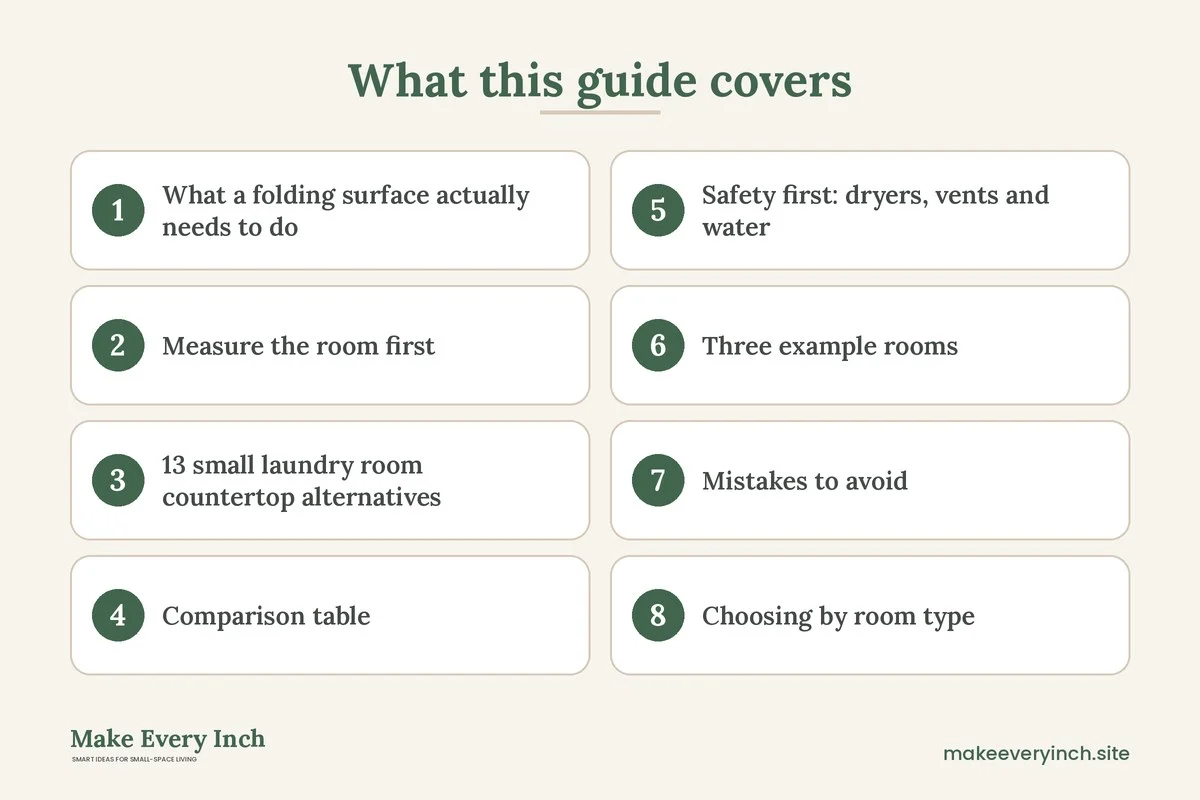 What this guide covers

1 What a folding surface actually needs to do

2 Measure the room first

3 13 small laundry room countertop alternatives

4 Comparison table

5 Safety first: dryers, vents and water

6 Three example rooms

7 Mistakes to avoid

8 Choosing by room type

Make Every Inch
SMART IDEAS FOR SMALL-SPACE LIVING

makeeveryinch.site